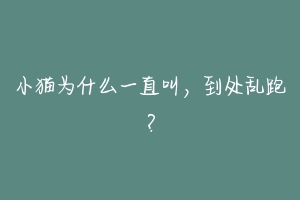 小猫为什么一直叫，到处乱跑？